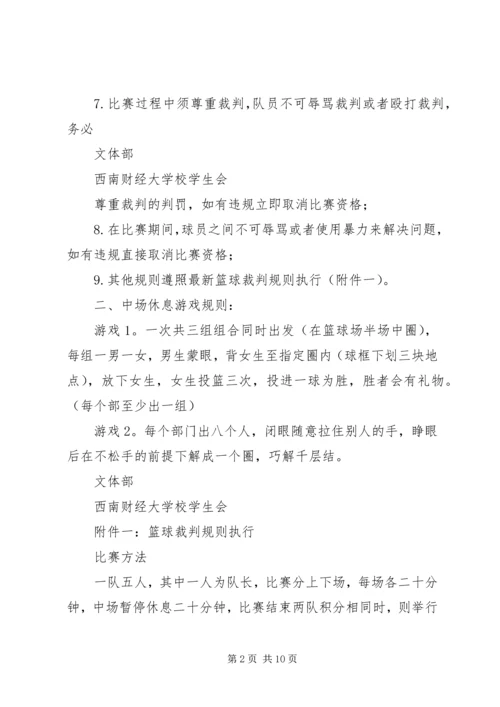 7. 比赛过程中须尊重裁判，队员不可辱骂裁判或者殴打裁判，务必

文体部

西南财经大学校学生会

尊重裁判的判罚，如有违规立即取消比赛资格；

8. 在比赛期间，球员之间不可辱骂或者使用暴力来解决问题，如有违规直接取消比赛资格；

9. 其他规则遵照最新篮球裁判规则执行（附件一）。

二、中场休息游戏规则：

游戏 1。一次共三组组合同时出发（在篮球场半场中圈），每组一男一女，男生蒙眼，背女生至指定圈内（球框下划三块地点），放下女生，女生投篮三次，投进一球为胜，胜者会有礼物。（每个部至少出一组）

游戏 2。每个部门出八个人，闭眼随意拉住别人的手，睁眼后在不松手的前提下解成一个圈，巧解千层结。

文体部

西南财经大学校学生会

附件一：篮球裁判规则执行

比赛方法

一队五人，其中一人为队长，比赛分上下场，每场各二十分钟，中场暂停休息二十分钟，比赛结束两队积分相同时，则举行

第 2 页 共 10 页